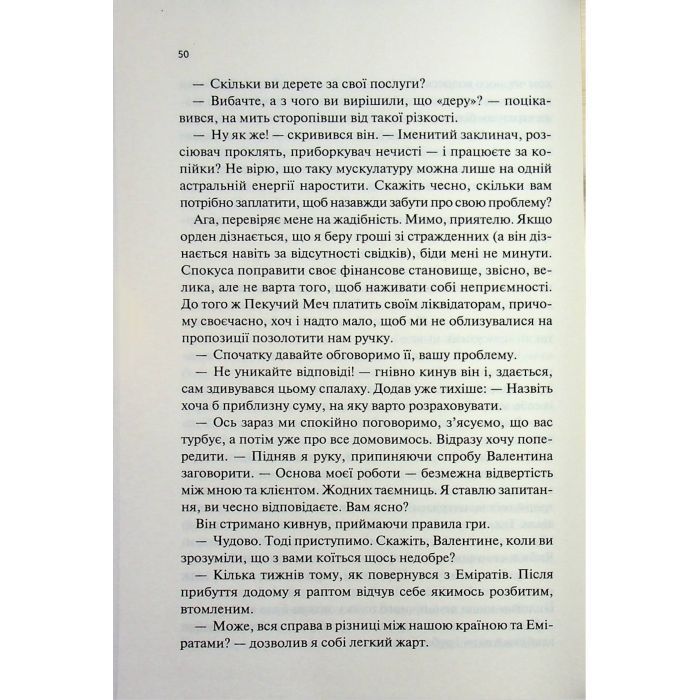 50

— Скільки ви дерете за свої послуги?

— Вибачте, а з чого ви вирішили, що «деру»? — поцікавився, на мить сторопівши від такої різкості.

— Ну як же! — скривився він. — Іменитий заклинач, розсіювач проклять, приборкувач нечисті — і працюєте за копійки? Не вірю, що таку мускулатуру можна лише на одній астральній енергії наростити. Скажіть чесно, скільки вам потрібно заплатити, щоб назавжди забути про свою проблему?

Ага, перевіряє мене на жадібність. Мимо, приятелю. Якщо орден дізнається, що я беру гроші зі стражденних (а він дізнається навіть за відсутності свідків), біди мені не минути. Спокуса поправити своє фінансове становище, звісно, велика, але не варта того, щоб наживати собі неприємності. До того ж Пекучий Меч платить своїм ліквідаторам, причому своєчасно, хоч і надто мало, щоб ми не облизувалися на пропозиції позолотити нам ручку.

— Спочатку давайте обговоримо її, вашу проблему.

— Не уникайте відповіді! — гнівно кинув він і, здається, сам здивувався цьому спалаху. Додав уже тихіше: — Назвіть хоча б приблизну суму, на яку варто розраховувати.

— Ось зараз ми спокійно поговоримо, з'ясуємо, що вас турбує, а потім уже про все домовимось. Відразу хочу попередити. — Підняв я руку, припиняючи спробу Валентина заговорити. — Основа моєї роботи — безмежна відвертість між мною та клієнтом. Жодних таємниць. Я ставлю запитання, ви чесно відповідаєте. Вам ясно?

Він стримано кивнув, приймаючи правила гри.

— Чудово. Тоді приступимо. Скажіть, Валентине, коли ви зрозуміли, що з вами коїться щось недобре?

— Кілька тижнів тому, як повернувся з Еміратів. Після прибуття додому я раптом відчув себе якимось розбитим, втомленим.

— Може, вся справа в різниці між нашою країною та Еміратами? — дозволив я собі легкий жарт.